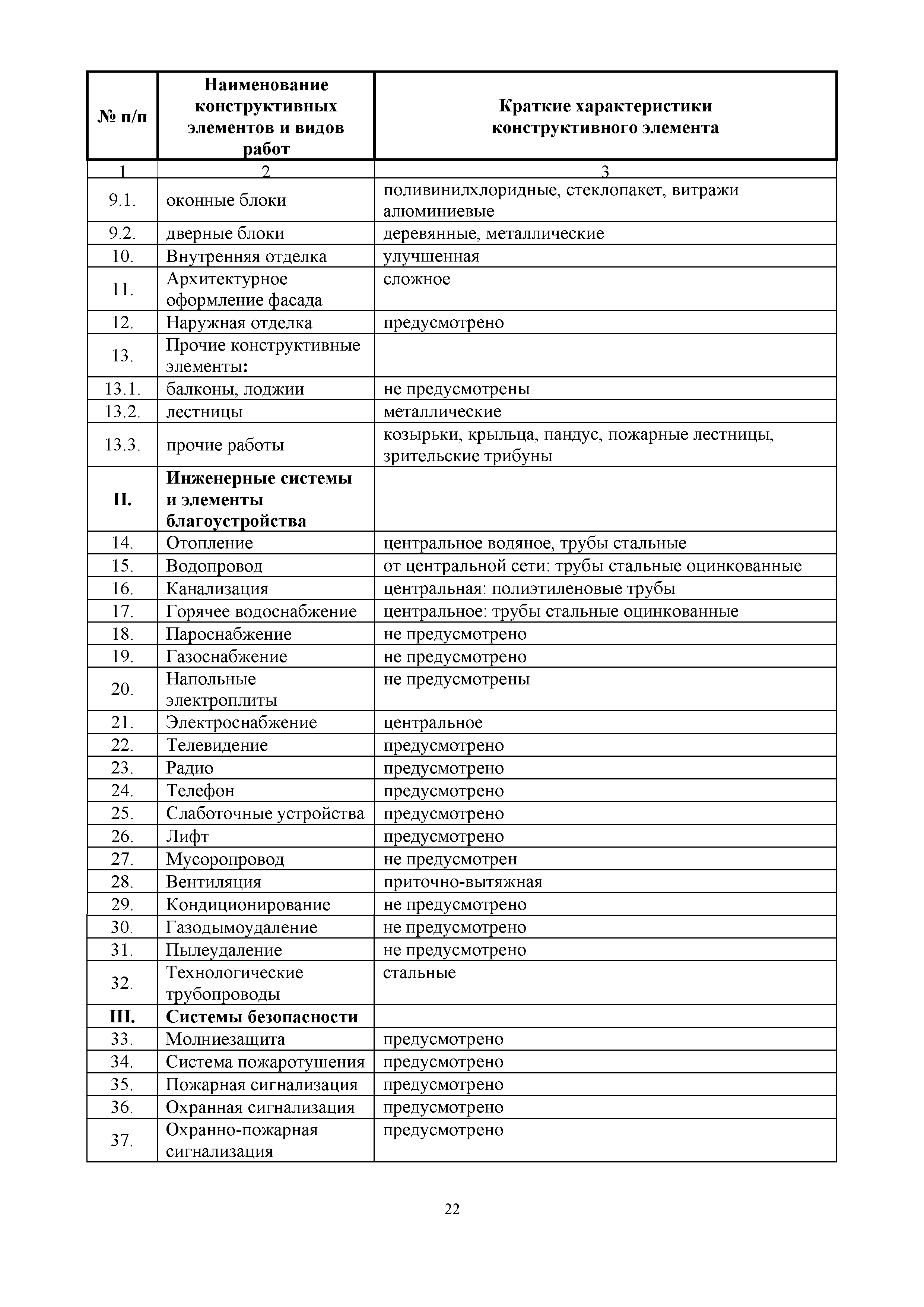 | № п/п | Наименование конструктивных элементов и видов работ | Краткие характеристики конструктивного элемента |
|---|---|---|
| 1 | 2 | 3 |
| 9.1. | оконные блоки | поливинилхлоридные, стеклопакет, витражи алюминиевые |
| 9.2. | дверные блоки | деревянные, металлические |
| 10. | Внутренняя отделка | улучшенная |
| 11. | Архитектурное оформление фасада | сложное |
| 12. | Наружная отделка | предусмотрено |
| 13. | Прочие конструктивные элементы: | |
| 13.1. | балконы, лоджии | не предусмотрены |
| 13.2. | лестницы | металлические |
| 13.3. | прочие работы | козырьки, крыльца, пандус, пожарные лестницы, зрительские трибуны |
| II. | Инженерные системы и элементы благоустройства | |
| 14. | Отопление | центральное водяное, трубы стальные |
| 15. | Водопровод | от центральной сети: трубы стальные оцинкованные |
| 16. | Канализация | центральная: полиэтиленовые трубы |
| 17. | Горячее водоснабжение | центральное: трубы стальные оцинкованные |
| 18. | Пароснабжение | не предусмотрено |
| 19. | Газоснабжение | не предусмотрено |
| 20. | Напольные электроплиты | не предусмотрены |
| 21. | Электроснабжение | центральное |
| 22. | Телевидение | предусмотрено |
| 23. | Радио | предусмотрено |
| 24. | Телефон | предусмотрено |
| 25. | Слаботочные устройства | предусмотрено |
| 26. | Лифт | предусмотрено |
| 27. | Мусоропровод | не предусмотрен |
| 28. | Вентиляция | приточно-вытяжная |
| 29. | Кондиционирование | не предусмотрено |
| 30. | Газодымоудаление | не предусмотрено |
| 31. | Пылеудаление | не предусмотрено |
| 32. | Технологические трубопроводы | стальные |
| III. | Системы безопасности | |
| 33. | Молниезащита | предусмотрено |
| 34. | Система пожаротушения | предусмотрено |
| 35. | Пожарная сигнализация | предусмотрено |
| 36. | Охранная сигнализация | предусмотрено |
| 37. | Охранно-пожарная сигнализация | предусмотрено |

22